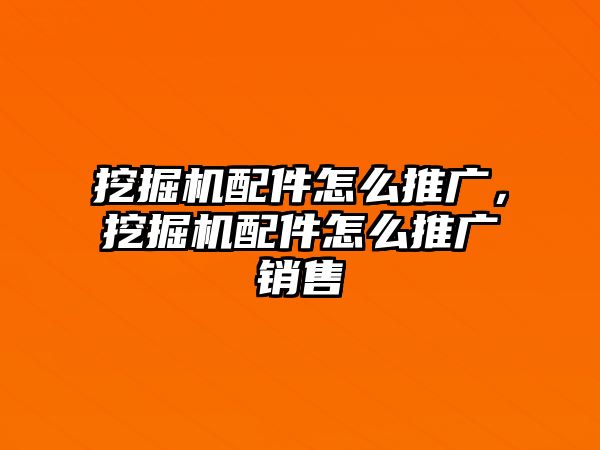 挖掘机配件怎么推广，挖掘机配件怎么推广销售